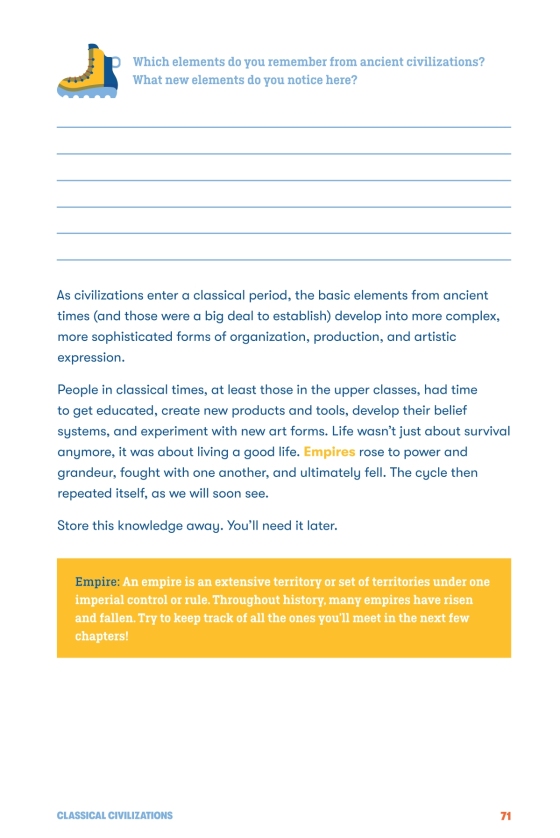 Which elements do you remember from ancient civilizations? What new elements do you notice here?

As civilizations enter a classical period, the basic elements from ancient times (and those were a big deal to establish) develop into more complex, more sophisticated forms of organization, production, and artistic expression.

People in classical times, at least those in the upper classes, had time to get educated, create new products and tools, develop their belief systems, and experiment with new art forms. Life wasn't just about survival anymore, it was about living a good life. Empires rose to power and grandeur, fought with one another, and ultimately fell. The cycle then repeated itself, as we will soon see.

Store this knowledge away. You'll need it later.

Empire: An empire is an extensive territory or set of territories under one imperial control or rule. Throughout history, many empires have risen and fallen. Try to keep track of all the ones you'll meet in the next few chapters!

CLASSICAL CIVILIZATIONS

71